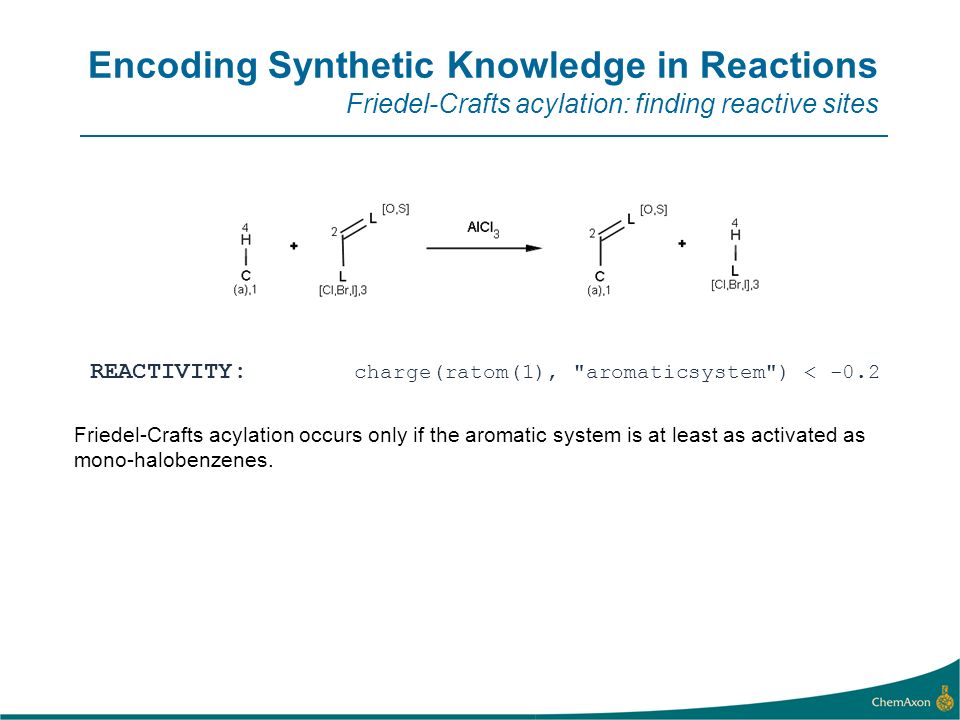 Encoding Synthetic Knowledge in Reactions
Friedel-Crafts acylation: finding reactive sites

4
H
C
(a),1
+
[O,S]
2
L
L
[Cl,Br,I],3
$AlCl_3$
[O,S]
2
L
C
(a),1
+
4
H
L
[Cl,Br,I],3

REACTIVITY: charge(ratom(1), "aromaticsystem") < -0.2

Friedel-Crafts acylation occurs only if the aromatic system is at least as activated as mono-halobenzenes.

ChemAxon